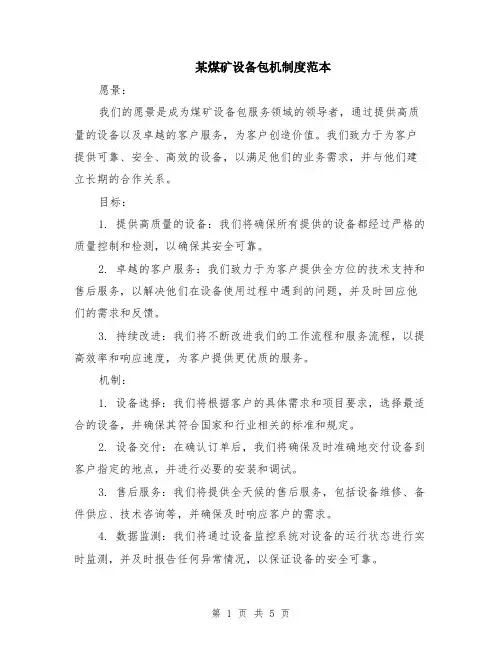 某煤矿设备包机制度范本

愿景：

我们的愿景是成为煤矿设备包服务领域的领导者，通过提供高质量的设备以及卓越的客户服务，为客户创造价值。我们致力于为客户提供可靠、安全、高效的设备，以满足他们的业务需求，并与他们建立长期的合作关系。

目标：

1. 提供高质量的设备：我们将确保所有提供的设备都经过严格的质量控制和检测，以确保其安全可靠。

2. 卓越的客户服务：我们致力于为客户提供全方位的技术支持和售后服务，以解决他们在设备使用过程中遇到的问题，并及时回应他们的需求和反馈。

3. 持续改进：我们将不断改进我们的工作流程和服务流程，以提高效率和响应速度，为客户提供更优质的服务。

机制：

1. 设备选择：我们将根据客户的具体需求和项目要求，选择最适合的设备，并确保其符合国家和行业相关的标准和规定。

2. 设备交付：在确认订单后，我们将确保及时准确地交付设备到客户指定的地点，并进行必要的安装和调试。

3. 售后服务：我们将提供全天候的售后服务，包括设备维修、备件供应、技术咨询等，并确保及时响应客户的需求。

4. 数据监测：我们将通过设备监控系统对设备的运行状态进行实时监测，并及时报告任何异常情况，以保证设备的安全可靠。

第 1 页 共 5 页